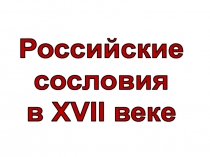 Российские сословия в XVII веке